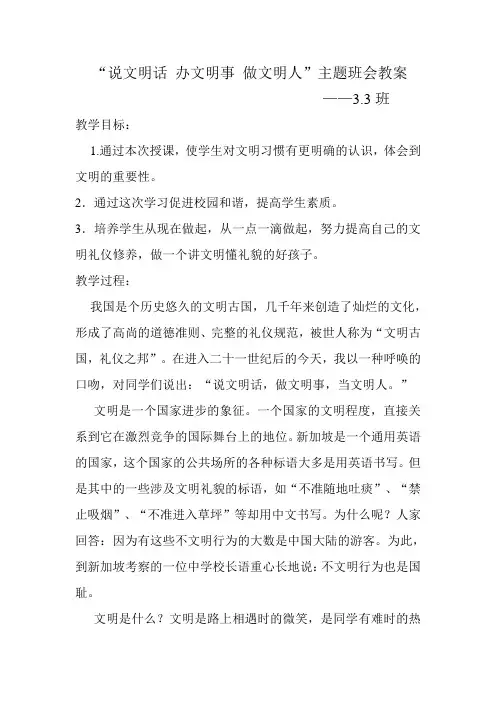 “说文明话 办文明事 做文明人”主题班会教案

——3.3 班

教学目标：

1.通过本次授课，使学生对文明习惯有更明确的认识，体会到文明的重要性。

2．通过这次学习促进校园和谐，提高学生素质。

3．培养学生从现在做起，从一点一滴做起，努力提高自己的文明礼仪修养，做一个讲文明懂礼貌的好孩子。

教学过程：

我国是个历史悠久的文明古国，几千年来创造了灿烂的文化，形成了高尚的道德准则、完整的礼仪规范，被世人称为“文明古国，礼仪之邦”。在进入二十一世纪后的今天，我以一种呼唤的口吻，对同学们说出：“说文明话，做文明事，当文明人。”

文明是一个国家进步的象征。一个国家的文明程度，直接关系到它在激烈竞争的国际舞台上的地位。新加坡是一个通用英语的国家，这个国家的公共场所的各种标语大多是用英语书写。但是其中的一些涉及文明礼貌的标语，如“不准随地吐痰”、“禁止吸烟”、“不准进入草坪”等却用中文书写。为什么呢？人家回答：因为有这些不文明行为的大数是中国大陆的游客。为此，到新加坡考察的一位中学校长语重心长地说：不文明行为也是国耻。

文明是什么？文明是路上相遇时的微笑，是同学有难时的热